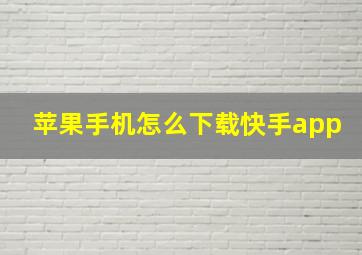 苹果手机怎么下载快手app